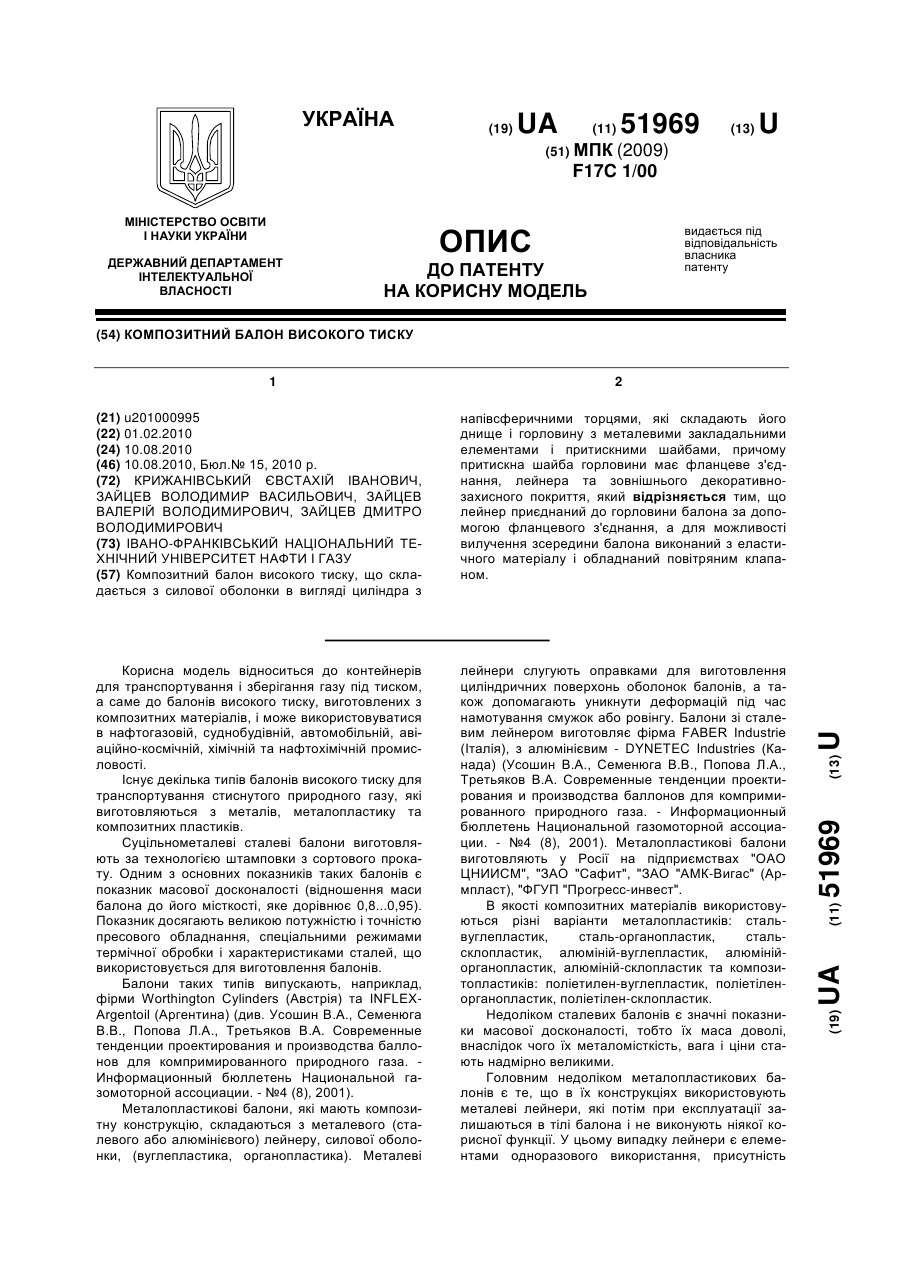 УКРАЇНА

(19) UA (11) 51969 (13) U

(51) МПК (2009)
F17C 1/00

МІНІСТЕРСТВО ОСВІТИ І НАУКИ УКРАЇНИ

ДЕРЖАВНИЙ ДЕПАРТАМЕНТ ІНТЕЛЕКТУАЛЬНОЇ ВЛАСНОСТІ

ОПИС
ДО ПАТЕНТУ
НА КОРИСНУ МОДЕЛЬ

видається під відповідальність власника патенту

(54) КОМПОЗИТНИЙ БАЛОН ВИСОКОГО ТИСКУ

1

(21) u201000995
(22) 01.02.2010
(24) 10.08.2010
(46) 10.08.2010, Бюл.№ 15, 2010 р.
(72) КРИЖАНІВСЬКИЙ ЄВСТАХІЙ ІВАНОВИЧ, ЗАЙЦЕВ ВОЛОДИМИР ВАСИЛЬОВИЧ, ЗАЙЦЕВ ВАЛЕРІЙ ВОЛОДИМИРОВИЧ, ЗАЙЦЕВ ДМИТРО ВОЛОДИМИРОВИЧ
(73) ІВАНО-ФРАНКІВСЬКИЙ НАЦІОНАЛЬНИЙ ТЕХНІЧНИЙ УНІВЕРСИТЕТ НАФТИ І ГАЗУ
(57) Композитний балон високого тиску, що складається з силової оболонки в вигляді циліндра з

2

напівсферичними торцями, які складають його днище і горловину з металевими закладальними елементами і притискними шайбами, причому притискна шайба горловини має фланцеве з'єднання, лейнера та зовнішнього декоративно-захисного покриття, який відрізняється тим, що лейнер приєднаний до горловини балона за допомогою фланцевого з'єднання, а для можливості вилучення зсередини балона виконаний з еластичного матеріалу і обладнаний повітряним клапаном.

Корисна модель відноситься до контейнерів для транспортування і зберігання газу під тиском, а саме до балонів високого тиску, виготовлених з композитних матеріалів, і може використовуватися в нафтогазовій, суднобудівній, автомобільній, авіаційно-космічній, хімічній та нафтохімічній промисловості.

Існує декілька типів балонів високого тиску для транспортування стиснутого природного газу, які виготовляються з металів, металопластику та композитних пластиків.

Суцільнометалеві сталеві балони виготовляють за технологією штамповки з сортового прокату. Одним з основних показників таких балонів є показник масової досконалості (відношення маси балона до його місткості, яке дорівнює 0,8...0,95). Показник досягають великою потужністю і точністю пресового обладнання, спеціальними режимами термічної обробки і характеристиками сталей, що використовується для виготовлення балонів.

Балони таких типів випускають, наприклад, фірми Worthington Cylinders (Австрія) та INFLEX-Argentoil (Аргентина) (див. Усошин В.А., Семенюга В.В., Попова Л.А., Третьяков В.А. Современные тенденции проектирования и производства баллонов для компримированного природного газа. - Информационный бюллетень Национальной газомоторной ассоциации. - №4 (8), 2001).

Металопластикові балони, які мають композитну конструкцію, складаються з металевого (сталевого або алюмінієвого) лейнеру, силової оболонки, (вуглепластика, органопластика). Металеві лейнери слугують оправками для виготовлення циліндричних поверхонь оболонок балонів, а також допомагають уникнути деформацій під час намотування смужок або ровінгу. Балони зі сталевим лейнером виготовляє фірма FABER Industrie (Італія), з алюмінієвим - DYNETEC Industries (Канада) (Усошин В.А., Семенюга В.В., Попова Л.А., Третьяков В.А. Современные тенденции проектирования и производства баллонов для компримированного природного газа. - Информационный бюллетень Национальной газомоторной ассоциации. - №4 (8), 2001). Металопластикові балони виготовляють у Росії на підприємствах "ОАО ЦНИИСМ", "ЗАО "Сафит", "ЗАО "АМК-Вигас" (Армпласт), "ФГУП "Прогресс-инвест".

В якості композитних матеріалів використовуються різні варіанти металопластиків: сталь-вуглепластик, сталь-органопластик, сталь-склопластик, алюміній-вуглепластик, алюміній-органопластик, алюміній-склопластик та композитопластиків: поліетилен-вуглепластик, поліетилен-органопластик, поліетилен-склопластик.

Недоліком сталевих балонів є значні показники масової досконалості, тобто їх маса доволі, внаслідок чого їх металомісткість, вага і ціни стають надмірно великими.

Головним недоліком металопластикових балонів є те, що в їх конструкціях використовують металеві лейнери, які потім при експлуатації залишаються в тілі балона і не виконують ніякої корисної функції. У цьому випадку лейнери є елементами одноразового використання, присутність

(19) UA (11) 51969 (13) U